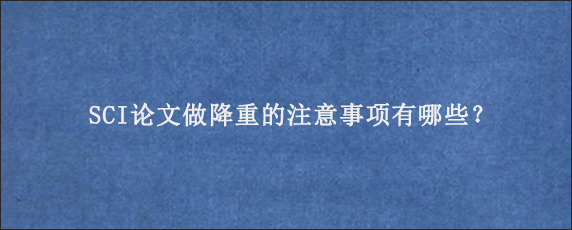 SCI论文做降重的注意事项有哪些?